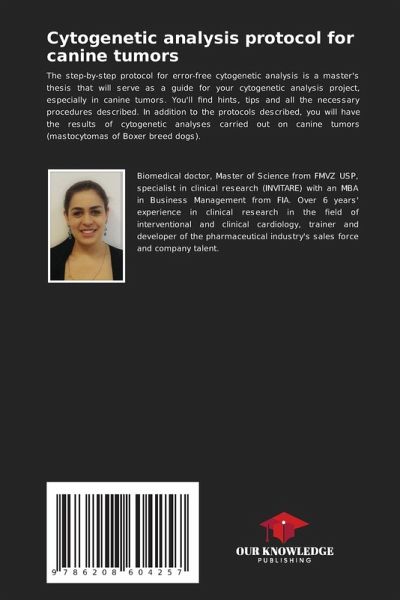 Cytogenetic analysis protocol for canine tumors

The step-by-step protocol for error-free cytogenetic analysis is a master's thesis that will serve as a guide for your cytogenetic analysis project, especially in canine tumors. You'll find hints, tips and all the necessary procedures described. In addition to the protocols described, you will have the results of cytogenetic analyses carried out on canine tumors (mastocytomas of Boxer breed dogs).

Biomedical doctor, Master of Science from FMVZ USP, specialist in clinical research (INVITARE) with an MBA in Business Management from FIA. Over 6 years' experience in clinical research in the field of interventional and clinical cardiology, trainer and developer of the pharmaceutical industry's sales force and company talent.

9 786208 604257

OUR KNOWLEDGE
PUBLISHING